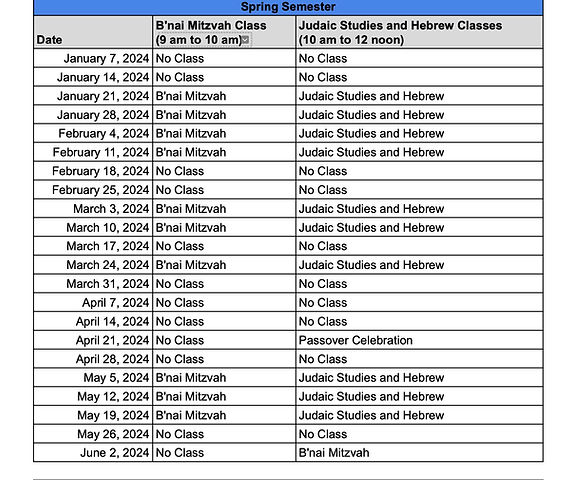 Spring Semester

| Date | B'nai Mitzvah Class (9 am to 10 am) | Judaic Studies and Hebrew Classes (10 am to 12 noon) |
|---|---|---|
| January 7, 2024 | No Class | No Class |
| January 14, 2024 | No Class | No Class |
| January 21, 2024 | B'nai Mitzvah | Judaic Studies and Hebrew |
| January 28, 2024 | B'nai Mitzvah | Judaic Studies and Hebrew |
| February 4, 2024 | B'nai Mitzvah | Judaic Studies and Hebrew |
| February 11, 2024 | B'nai Mitzvah | Judaic Studies and Hebrew |
| February 18, 2024 | No Class | No Class |
| February 25, 2024 | No Class | No Class |
| March 3, 2024 | B'nai Mitzvah | Judaic Studies and Hebrew |
| March 10, 2024 | B'nai Mitzvah | Judaic Studies and Hebrew |
| March 17, 2024 | No Class | No Class |
| March 24, 2024 | B'nai Mitzvah | Judaic Studies and Hebrew |
| March 31, 2024 | No Class | No Class |
| April 7, 2024 | No Class | No Class |
| April 14, 2024 | No Class | No Class |
| April 21, 2024 | No Class | Passover Celebration |
| April 28, 2024 | No Class | No Class |
| May 5, 2024 | B'nai Mitzvah | Judaic Studies and Hebrew |
| May 12, 2024 | B'nai Mitzvah | Judaic Studies and Hebrew |
| May 19, 2024 | B'nai Mitzvah | Judaic Studies and Hebrew |
| May 26, 2024 | No Class | No Class |
| June 2, 2024 | No Class | B'nai Mitzvah |